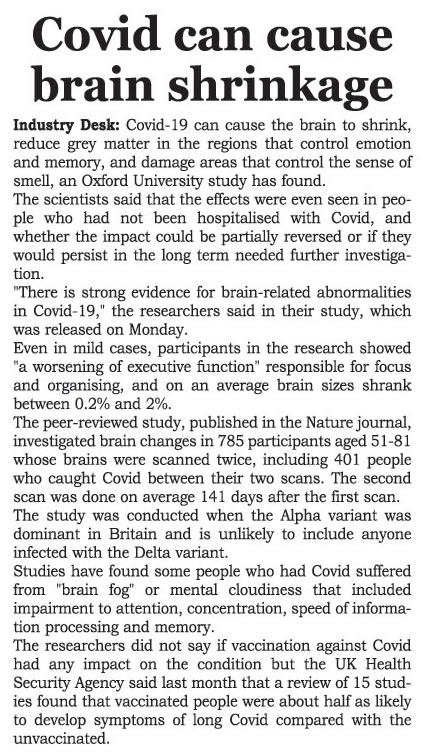 Covid can cause brain shrinkage

Industry Desk: Covid-19 can cause the brain to shrink, reduce grey matter in the regions that control emotion and memory, and damage areas that control the sense of smell, an Oxford University study has found.

The scientists said that the effects were even seen in people who had not been hospitalised with Covid, and whether the impact could be partially reversed or if they would persist in the long term needed further investigation.

"There is strong evidence for brain-related abnormalities in Covid-19," the researchers said in their study, which was released on Monday.

Even in mild cases, participants in the research showed "a worsening of executive function" responsible for focus and organising, and on an average brain sizes shrank between 0.2% and 2%.

The peer-reviewed study, published in the Nature journal, investigated brain changes in 785 participants aged 51-81 whose brains were scanned twice, including 401 people who caught Covid between their two scans. The second scan was done on average 141 days after the first scan.

The study was conducted when the Alpha variant was dominant in Britain and is unlikely to include anyone infected with the Delta variant.

Studies have found some people who had Covid suffered from "brain fog" or mental cloudiness that included impairment to attention, concentration, speed of information processing and memory.

The researchers did not say if vaccination against Covid had any impact on the condition but the UK Health Security Agency said last month that a review of 15 studies found that vaccinated people were about half as likely to develop symptoms of long Covid compared with the unvaccinated.